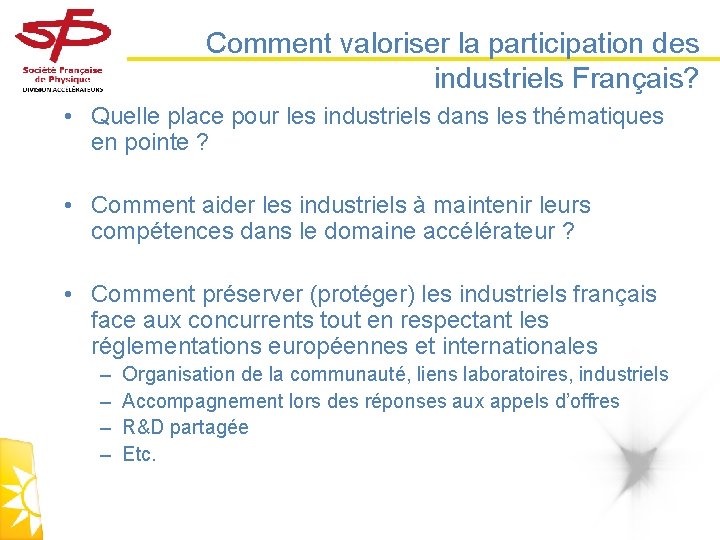 SFP
Société Française de Physique
DIVISION ACCÉLÉRATEURS

Comment valoriser la participation des industriels Français?

• Quelle place pour les industriels dans les thématiques en pointe ?

• Comment aider les industriels à maintenir leurs compétences dans le domaine accélérateur ?

• Comment préserver (protéger) les industriels français face aux concurrents tout en respectant les réglementations européennes et internationales
– Organisation de la communauté, liens laboratoires, industriels
– Accompagnement lors des réponses aux appels d'offres
– R&D partagée
– Etc.